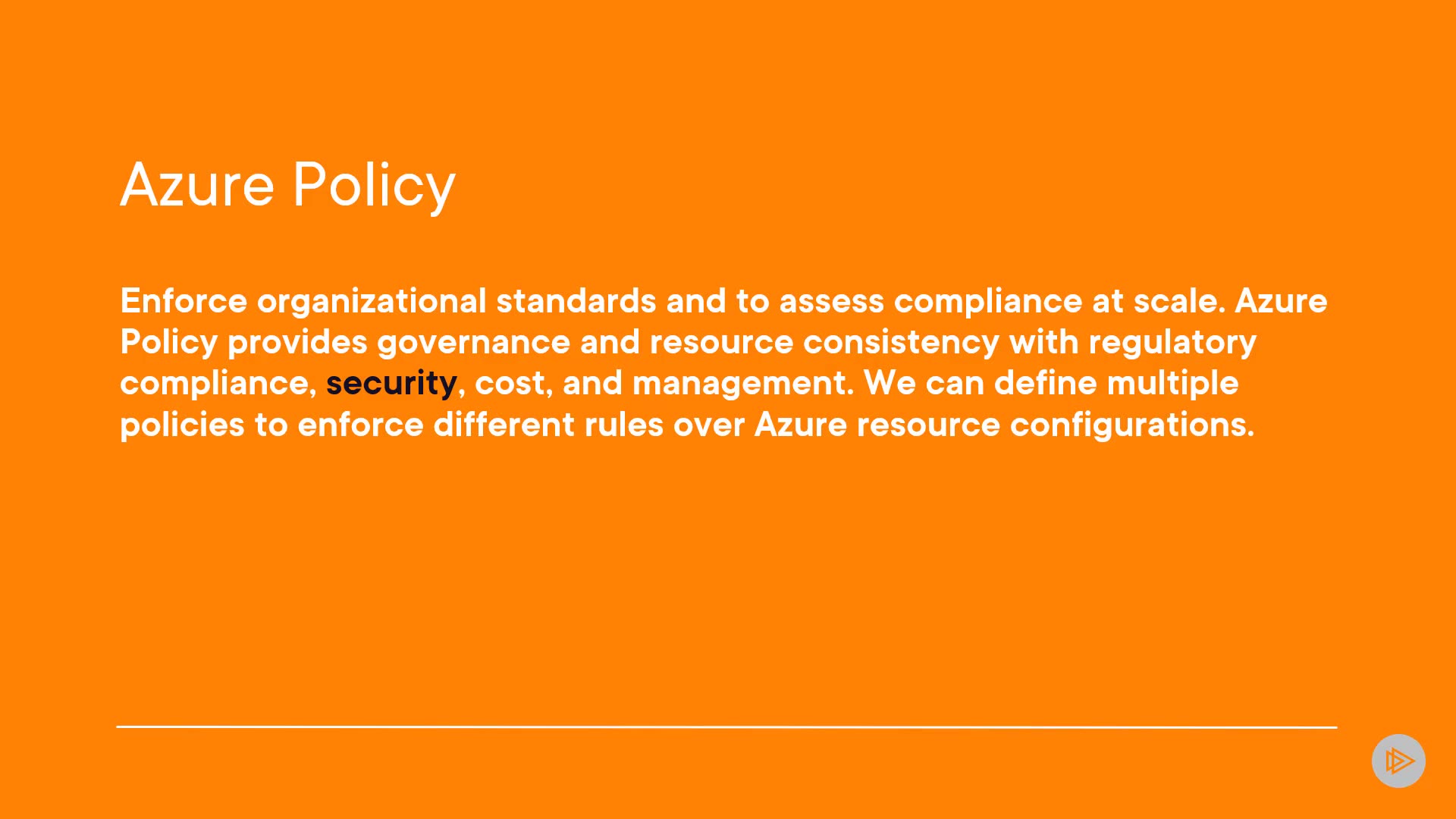 Azure Policy

Enforce organizational standards and to assess compliance at scale. Azure Policy provides governance and resource consistency with regulatory compliance, security, cost, and management. We can define multiple policies to enforce different rules over Azure resource configurations.